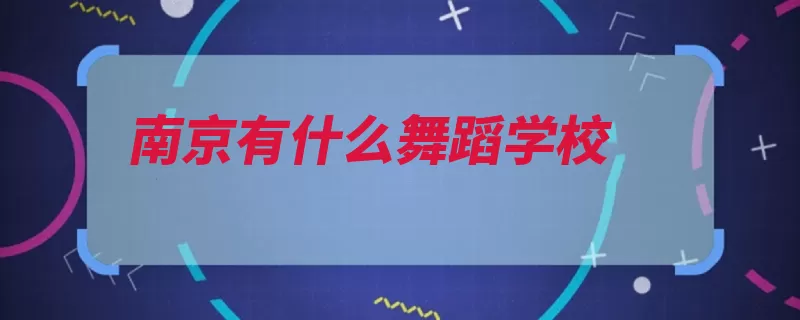 南京有什么舞蹈学校